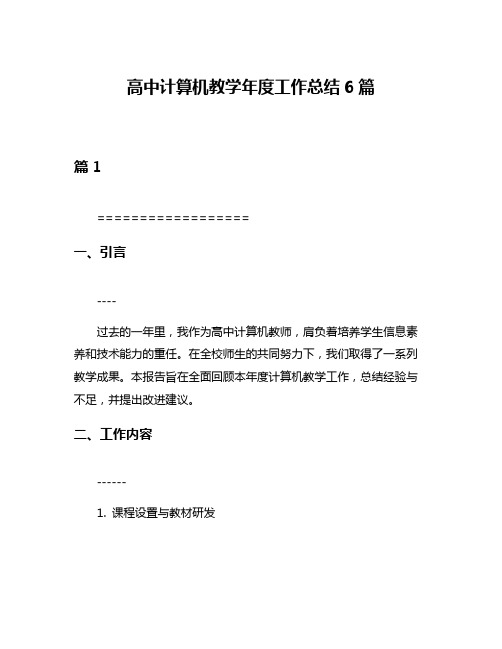 高中计算机教学年度工作总结 6 篇

篇 1

==================

一、引言

----

过去的一年里，我作为高中计算机教师，肩负着培养学生信息素养和技术能力的重任。在全校师生的共同努力下，我们取得了一系列教学成果。本报告旨在全面回顾本年度计算机教学工作，总结经验与不足，并提出改进建议。

二、工作内容

------

1. 课程设置与教材研发